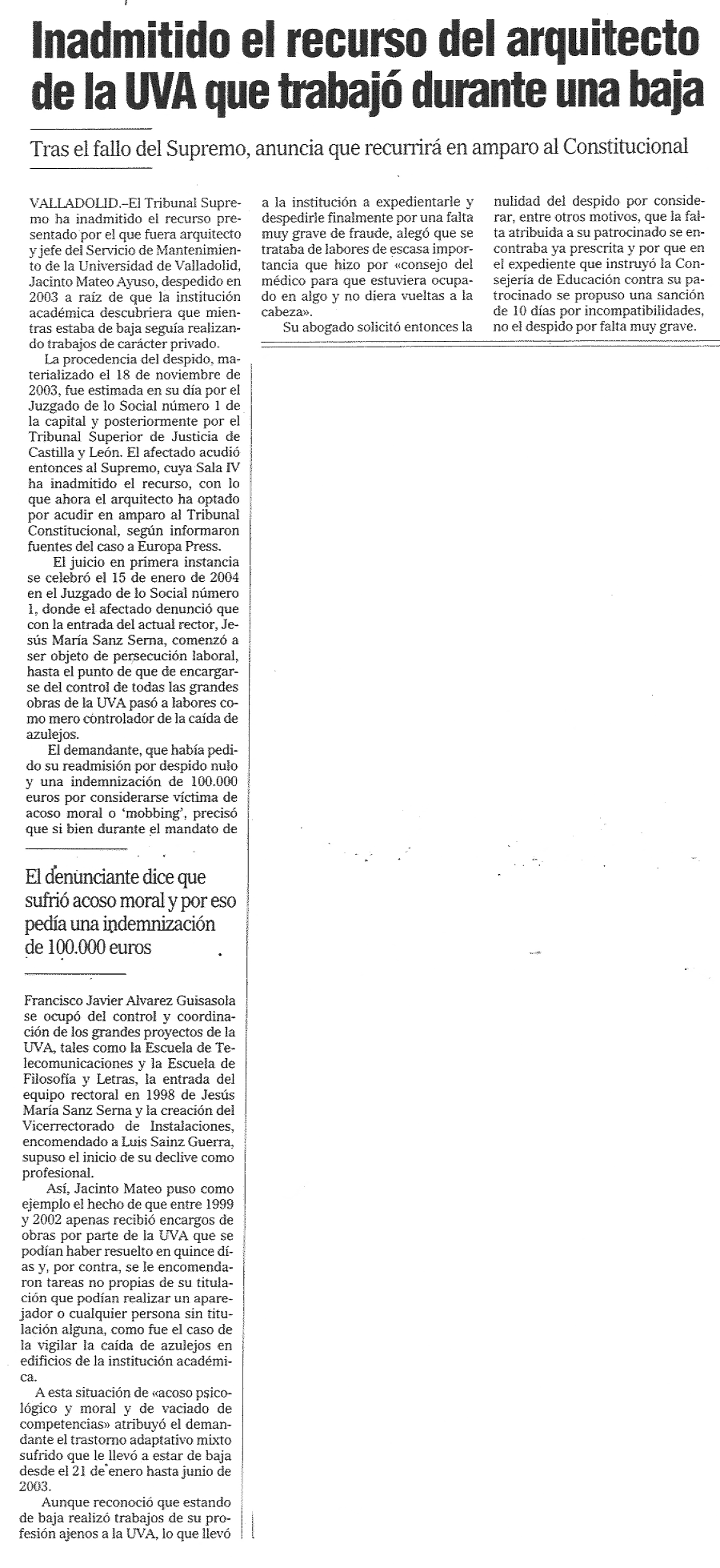 Inadmitido el recurso del arquitecto de la UVA que trabajó durante una baja

Tras el fallo del Supremo, anuncia que recurrirá en amparo al Constitucional

VALLADOLID.–El Tribunal Supremo ha inadmitido el recurso presentado por el que fuera arquitecto y jefe del Servicio de Mantenimiento de la Universidad de Valladolid, Jacinto Mateo Ayuso, despedido en 2003 a raíz de que la institución académica descubriera que mientras estaba de baja seguía realizando trabajos de carácter privado.

La procedencia del despido, materializado el 18 de noviembre de 2003, fue estimada en su día por el Juzgado de lo Social número 1 de la capital y posteriormente por el Tribunal Superior de Justicia de Castilla y León. El afectado acudió entonces al Supremo, cuya Sala IV ha inadmitido el recurso, con lo que ahora el arquitecto ha optado por acudir en amparo al Tribunal Constitucional, según informaron fuentes del caso a Europa Press.

El juicio en primera instancia se celebró el 15 de enero de 2004 en el Juzgado de lo Social número 1, donde el afectado denunció que con la entrada del actual rector, Jesús María Sanz Serna, comenzó a ser objeto de persecución laboral, hasta el punto de que de encargarse del control de todas las grandes obras de la UVA pasó a labores como mero controlador de la caída de azulejos.

El demandante, que había pedido su readmisión por despido nulo y una indemnización de 100.000 euros por considerarse víctima de acoso moral o 'mobbing', precisó que si bien durante el mandato de

El denunciante dice que sufrió acoso moral y por eso pedía una indemnización de 100.000 euros

Francisco Javier Alvarez Guisasola se ocupó del control y coordinación de los grandes proyectos de la UVA, tales como la Escuela de Telecomunicaciones y la Escuela de Filosofía y Letras, la entrada del equipo rectoral en 1998 de Jesús María Sanz Serna y la creación del Vicerrectorado de Instalaciones, encomendado a Luis Sainz Guerra, supuso el inicio de su declive como profesional.

Así, Jacinto Mateo puso como ejemplo el hecho de que entre 1999 y 2002 apenas recibió encargos de obras por parte de la UVA que se podían haber resuelto en quince días y, por contra, se le encomendaron tareas no propias de su titulación que podían realizar un aparejador o cualquier persona sin titulación alguna, como fue el caso de la vigilar la caída de azulejos en edificios de la institución académica.

A esta situación de «acoso psicológico y moral y de vaciado de competencias» atribuyó el demandante el trastorno adaptativo mixto sufrido que le llevó a estar de baja desde el 21 de enero hasta junio de 2003.

Aunque reconoció que estando de baja realizó trabajos de su profesión ajenos a la UVA, lo que llevó a la institución a expedientarle y despedirle finalmente por una falta muy grave de fraude, alegó que se trataba de labores de escasa importancia que hizo por «consejo del médico para que estuviera ocupado en algo y no diera vueltas a la cabeza».

Su abogado solicitó entonces la nulidad del despido por considerar, entre otros motivos, que la falta atribuida a su patrocinado se encontraba ya prescrita y por que en el expediente que instruyó la Consejería de Educación contra su patrocinado se propuso una sanción de 10 días por incompatibilidades, no el despido por falta muy grave.